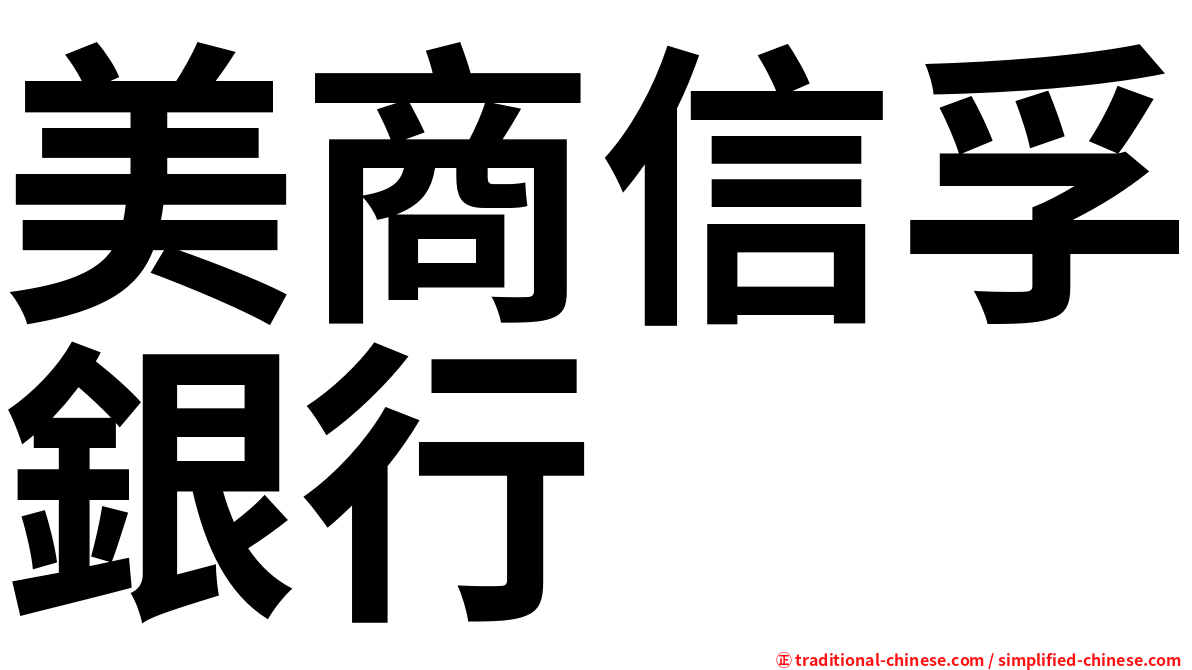 美商信孚銀行

㊣ traditional-chinese.com / simplified-chinese.com